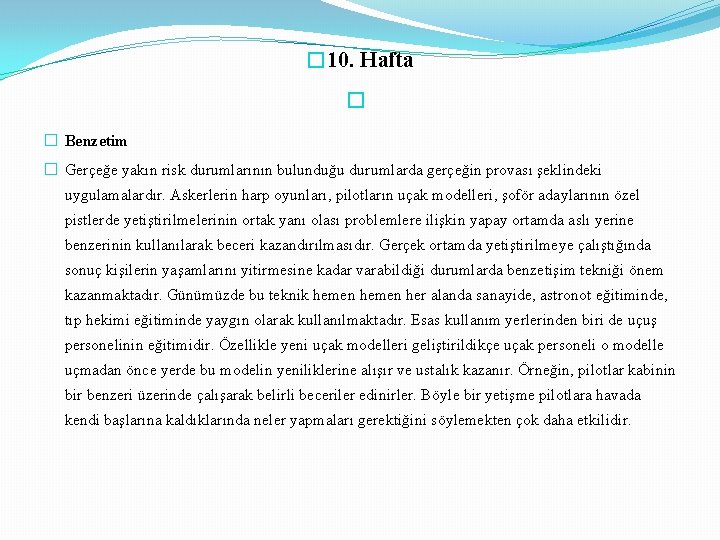 10. Hafta

Benzetim

Gerçeğe yakın risk durumlarının bulunduğu durumlarda gerçeğin provası şeklindeki uygulamalardır. Askerlerin harp oyunları, pilotların uçak modelleri, şoför adaylarının özel pistlerde yetiştirilmelerinin ortak yanı olası problemlere ilişkin yapay ortamda aslı yerine benzerinin kullanılarak beceri kazandırılmasıdır. Gerçek ortamda yetiştirilmeye çalıştığında sonuç kişilerin yaşamlarını yitirmesine kadar varabildiği durumlarda benzetişim tekniği önem kazanmaktadır. Günümüzde bu teknik hemen hemen her alanda sanayide, astronot eğitiminde, tıp hekimi eğitiminde yaygın olarak kullanılmaktadır. Esas kullanım yerlerinden biri de uçuş personelinin eğitimidir. Özellikle yeni uçak modelleri geliştirildikçe uçak personeli o modelle uçmadan önce yerde bu modelin yeniliklerine alışır ve ustalık kazanır. Örneğin, pilotlar kabinin bir benzeri üzerinde çalışarak belirli beceriler edinirler. Böyle bir yetişme pilotlara havada kendi başlarına kaldıklarında neler yapmaları gerektiğini söylemekten çok daha etkilidir.